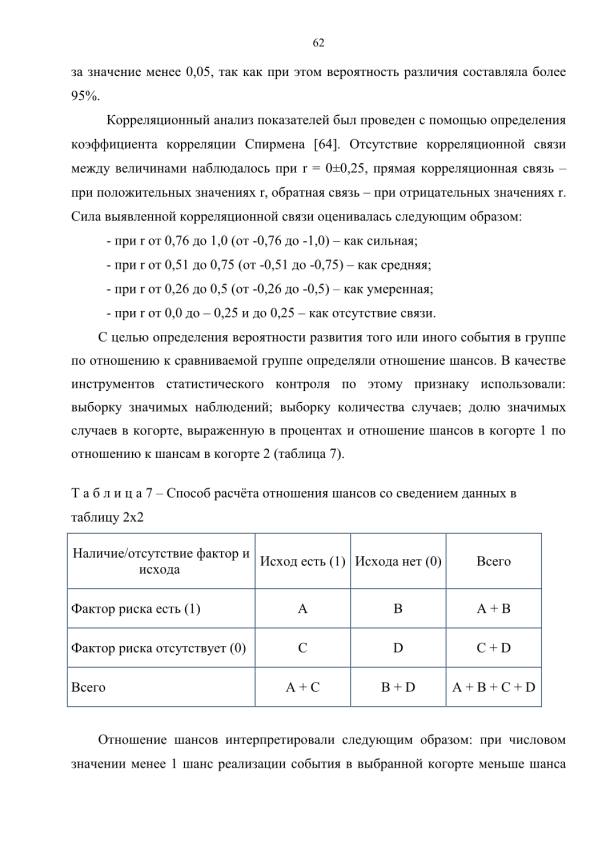 62

за значение менее 0,05, так как при этом вероятность различия составляла более 95%.

Корреляционный анализ показателей был проведен с помощью определения коэффициента корреляции Спирмена [64]. Отсутствие корреляционной связи между величинами наблюдалось при r = 0±0,25, прямая корреляционная связь – при положительных значениях r, обратная связь – при отрицательных значениях r. Сила выявленной корреляционной связи оценивалась следующим образом:

- при r от 0,76 до 1,0 (от -0,76 до -1,0) – как сильная;

- при r от 0,51 до 0,75 (от -0,51 до -0,75) – как средняя;

- при r от 0,26 до 0,5 (от -0,26 до -0,5) – как умеренная;

- при r от 0,0 до – 0,25 и до 0,25 – как отсутствие связи.

С целью определения вероятности развития того или иного события в группе по отношению к сравниваемой группе определяли отношение шансов. В качестве инструментов статистического контроля по этому признаку использовали: выборку значимых наблюдений; выборку количества случаев; долю значимых случаев в когорте, выраженную в процентах и отношение шансов в когорте 1 по отношению к шансам в когорте 2 (таблица 7).

Т а б л и ц а 7 – Способ расчёта отношения шансов со сведением данных в таблицу 2х2

| Наличие/отсутствие фактор и исхода | Исход есть (1) | Исхода нет (0) | Всего |
|---|---|---|---|
| Фактор риска есть (1) | A | B | A + B |
| Фактор риска отсутствует (0) | C | D | C + D |
| Всего | A + C | B + D | A + B + C + D |

Отношение шансов интерпретировали следующим образом: при числовом значении менее 1 шанс реализации события в выбранной когорте меньше шанса